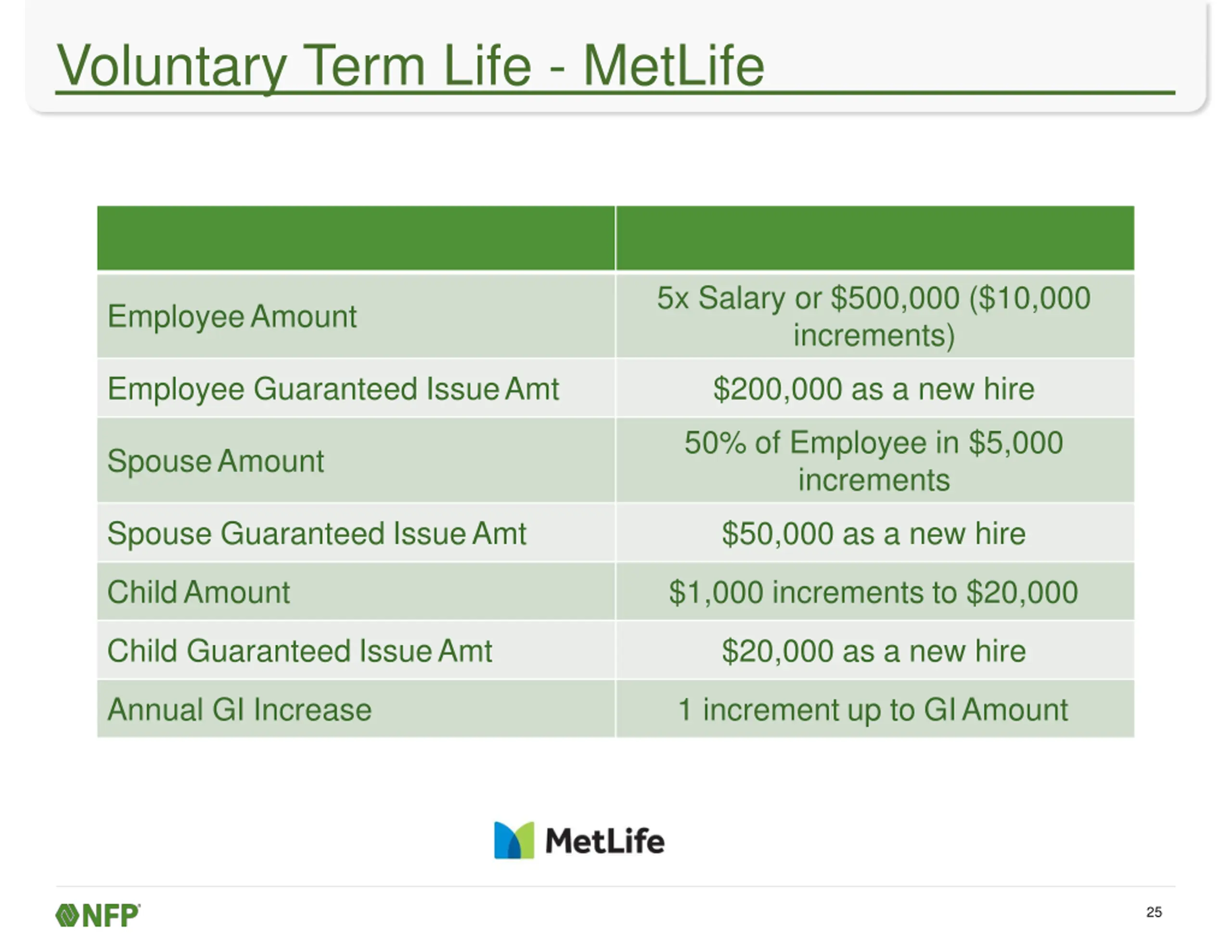 Voluntary Term Life - MetLife

| | |
|---|---|
| Employee Amount | 5x Salary or \$500,000 (\$10,000 increments) |
| Employee Guaranteed Issue Amt | \$200,000 as a new hire |
| Spouse Amount | 50% of Employee in \$5,000 increments |
| Spouse Guaranteed Issue Amt | \$50,000 as a new hire |
| Child Amount | \$1,000 increments to \$20,000 |
| Child Guaranteed Issue Amt | \$20,000 as a new hire |
| Annual GI Increase | 1 increment up to GI Amount |

MetLife

NFP

25